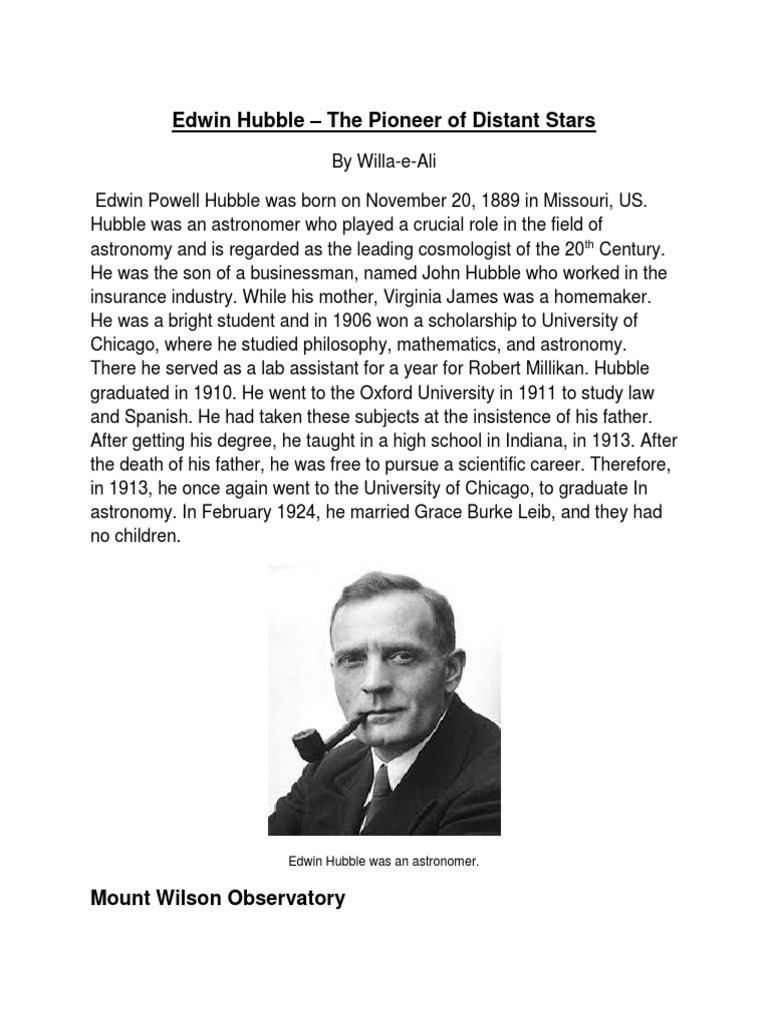 Edwin Hubble – The Pioneer of Distant Stars

By Willa-e-Ali

Edwin Powell Hubble was born on November 20, 1889 in Missouri, US. Hubble was an astronomer who played a crucial role in the field of astronomy and is regarded as the leading cosmologist of the 20$^{th}$ Century. He was the son of a businessman, named John Hubble who worked in the insurance industry. While his mother, Virginia James was a homemaker. He was a bright student and in 1906 won a scholarship to University of Chicago, where he studied philosophy, mathematics, and astronomy. There he served as a lab assistant for a year for Robert Millikan. Hubble graduated in 1910. He went to the Oxford University in 1911 to study law and Spanish. He had taken these subjects at the insistence of his father. After getting his degree, he taught in a high school in Indiana, in 1913. After the death of his father, he was free to pursue a scientific career. Therefore, in 1913, he once again went to the University of Chicago, to graduate In astronomy. In February 1924, he married Grace Burke Leib, and they had no children.

Edwin Hubble was an astronomer.

Mount Wilson Observatory